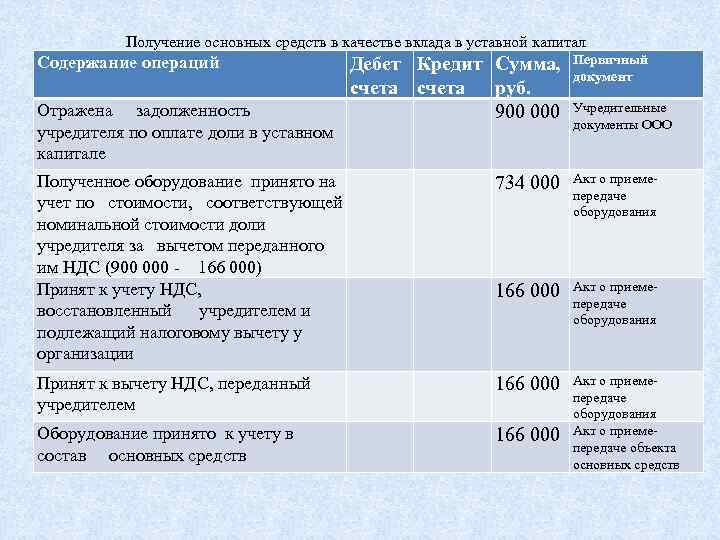 Получение основных средств в качестве вклада в уставной капитал

| Содержание операций | Дебет счета | Кредит счета | Сумма, руб. | Первичный документ |
|---|---|---|---|---|
| Отражена задолженность учредителя по оплате доли в уставном капитале | | | 900 000 | Учредительные документы ООО |
| Полученное оборудование принято на учет по стоимости, соответствующей номинальной стоимости доли учредителя за вычетом переданного им НДС (900 000 - 166 000) | | | 734 000 | Акт о приеме-передаче оборудования |
| Принят к учету НДС, восстановленный учредителем и подлежащий налоговому вычету у организации | | | 166 000 | Акт о приеме-передаче оборудования |
| Принят к вычету НДС, переданный учредителем | | | 166 000 | Акт о приеме-передаче оборудования |
| Оборудование принято к учету в состав основных средств | | | 166 000 | Акт о приеме-передаче объекта основных средств |